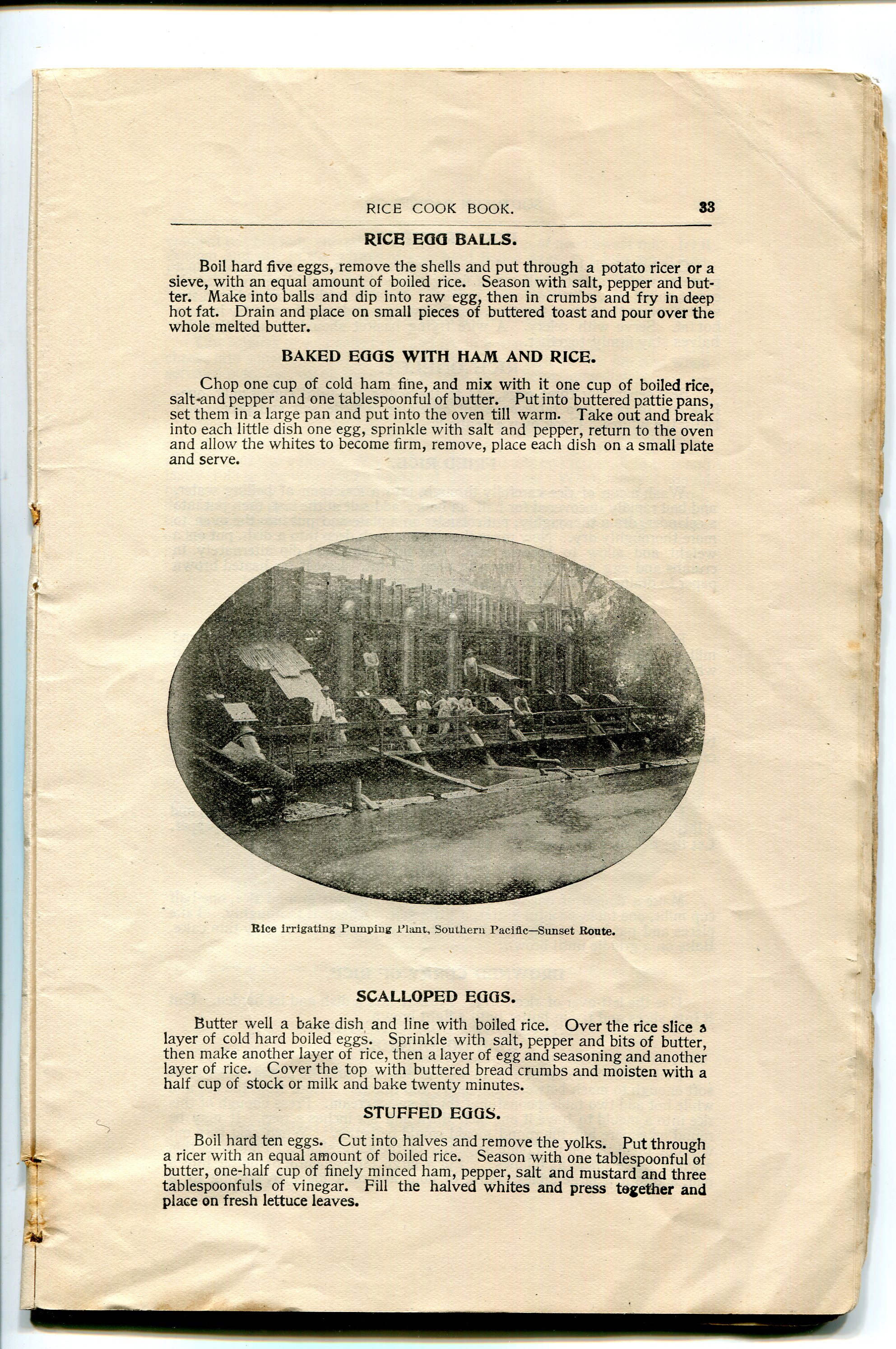 RICE COOK BOOK. 33

RICE EGG BALLS.

Boil hard five eggs, remove the shells and put through a potato ricer or a sieve, with an equal amount of boiled rice. Season with salt, pepper and butter. Make into balls and dip into raw egg, then in crumbs and fry in deep hot fat. Drain and place on small pieces of buttered toast and pour over the whole melted butter.

BAKED EGGS WITH HAM AND RICE.

Chop one cup of cold ham fine, and mix with it one cup of boiled rice, salt and pepper and one tablespoonful of butter. Put into buttered pattie pans, set them in a large pan and put into the oven till warm. Take out and break into each little dish one egg, sprinkle with salt and pepper, return to the oven and allow the whites to become firm, remove, place each dish on a small plate and serve.

Rice irrigating Pumping Plant, Southern Pacific—Sunset Route.

SCALLOPED EGGS.

Butter well a bake dish and line with boiled rice. Over the rice slice a layer of cold hard boiled eggs. Sprinkle with salt, pepper and bits of butter, then make another layer of rice, then a layer of egg and seasoning and another layer of rice. Cover the top with buttered bread crumbs and moisten with a half cup of stock or milk and bake twenty minutes.

STUFFED EGGS.

Boil hard ten eggs. Cut into halves and remove the yolks. Put through a ricer with an equal amount of boiled rice. Season with one tablespoonful of butter, one-half cup of finely minced ham, pepper, salt and mustard and three tablespoonfuls of vinegar. Fill the halved whites and press together and place on fresh lettuce leaves.